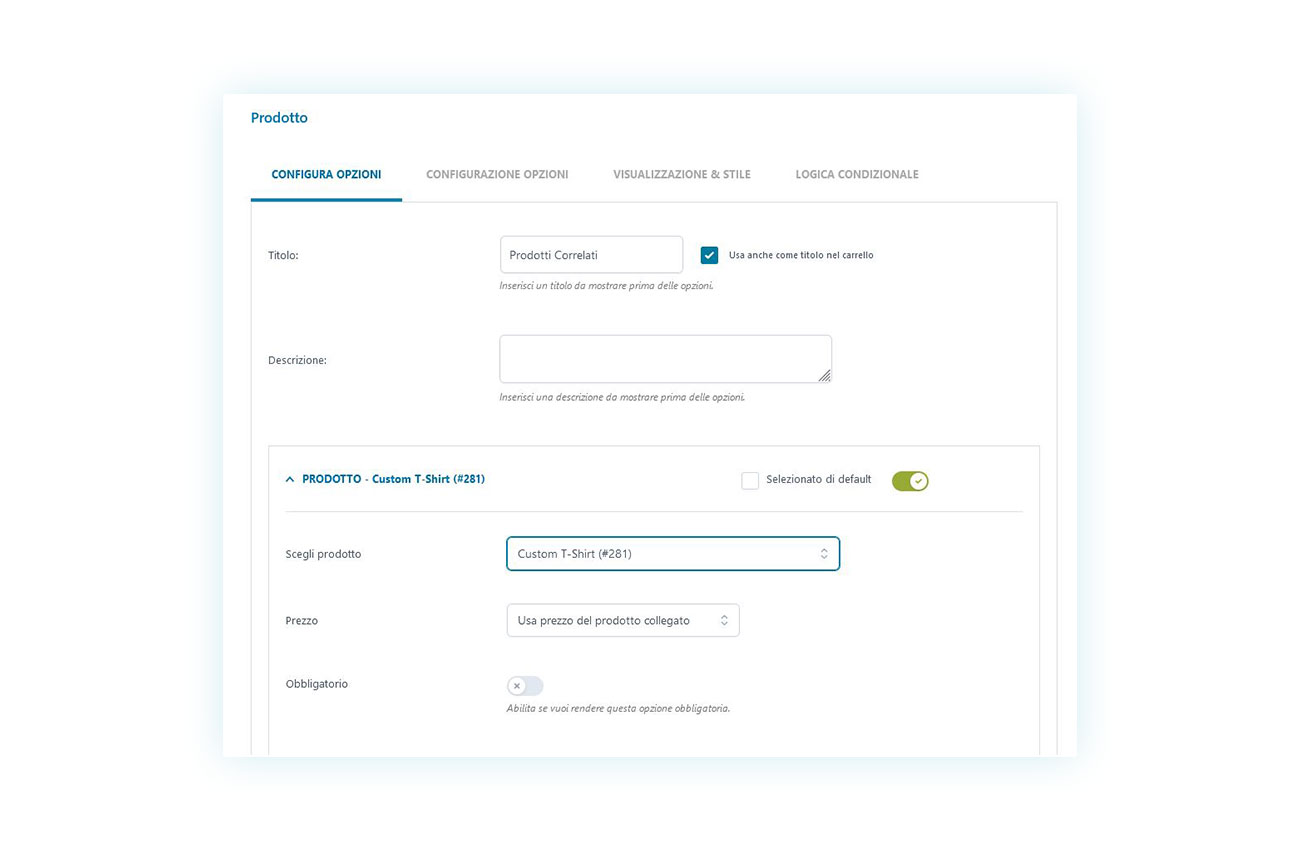 Prodotto

CONFIGURA OPZIONI
CONFIGURAZIONE OPZIONI
VISUALIZZAZIONE & STILE
LOGICA CONDIZIONALE

Titolo:
Prodotti Correlati
Usa anche come titolo nel carrello
Inserisci un titolo da mostrare prima delle opzioni.

Descrizione:
Inserisci una descrizione da mostrare prima delle opzioni.

PRODOTTO - Custom T-Shirt (#281)
Selezionato di default

Scegli prodotto
Custom T-Shirt (#281)

Prezzo
Usa prezzo del prodotto collegato

Obbligatorio
Abilita se vuoi rendere questa opzione obbligatoria.